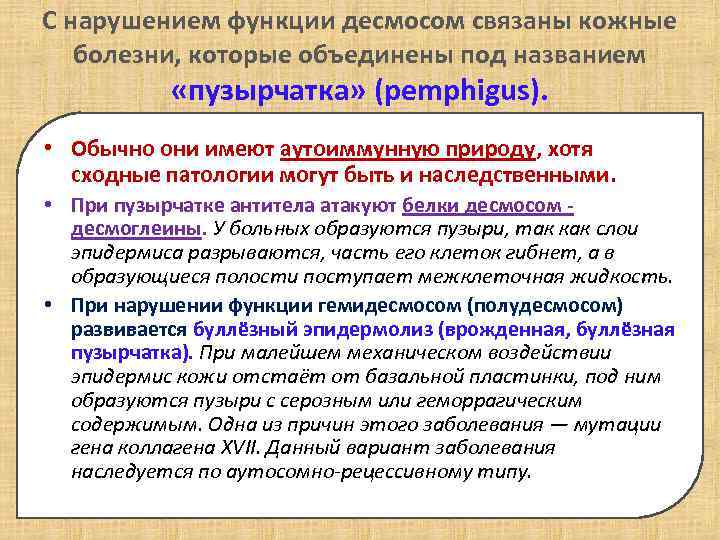 С нарушением функции десмосом связаны кожные болезни, которые объединены под названием «пузырчатка» (pemphigus).

• Обычно они имеют аутоиммунную природу, хотя сходные патологии могут быть и наследственными.

• При пузырчатке антитела атакуют белки десмосом - десмоглеины. У больных образуются пузыри, так как слои эпидермиса разрываются, часть его клеток гибнет, а в образующиеся полости поступает межклеточная жидкость.

• При нарушении функции гемидесмосом (полудесмосом) развивается буллёзный эпидермолиз (врожденная, буллёзная пузырчатка). При малейшем механическом воздействии эпидермис кожи отстаёт от базальной пластинки, под ним образуются пузыри с серозным или геморрагическим содержимым. Одна из причин этого заболевания — мутации гена коллагена XVII. Данный вариант заболевания наследуется по аутосомно-рецессивному типу.